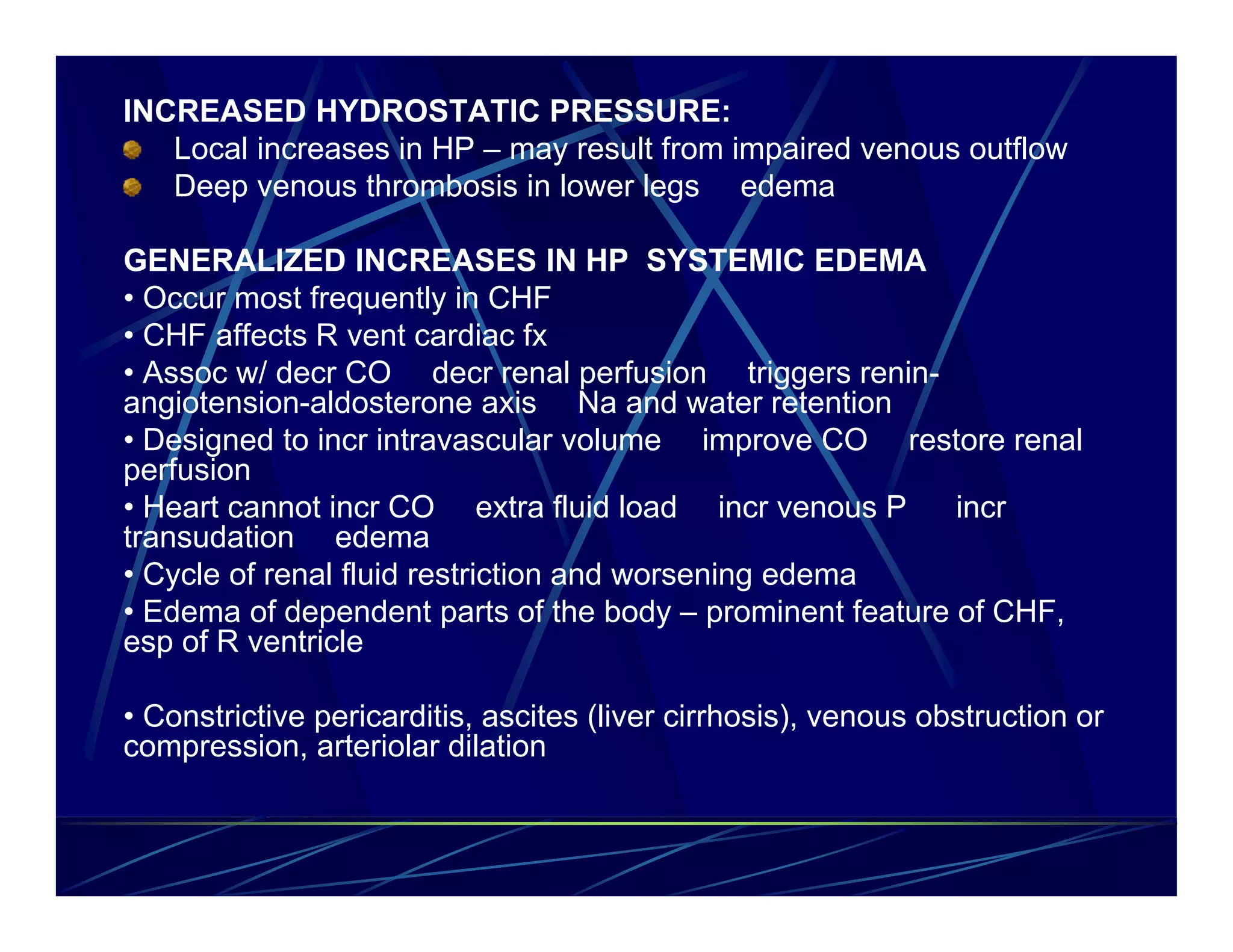 INCREASED HYDROSTATIC PRESSURE:

Local increases in HP – may result from impaired venous outflow

Deep venous thrombosis in lower legs edema

GENERALIZED INCREASES IN HP SYSTEMIC EDEMA

• Occur most frequently in CHF

• CHF affects R vent cardiac fx

• Assoc w/ decr CO decr renal perfusion triggers renin-angiotension-aldosterone axis Na and water retention

• Designed to incr intravascular volume improve CO restore renal perfusion

• Heart cannot incr CO extra fluid load incr venous P incr transudation edema

• Cycle of renal fluid restriction and worsening edema

• Edema of dependent parts of the body – prominent feature of CHF, esp of R ventricle

• Constrictive pericarditis, ascites (liver cirrhosis), venous obstruction or compression, arteriolar dilation